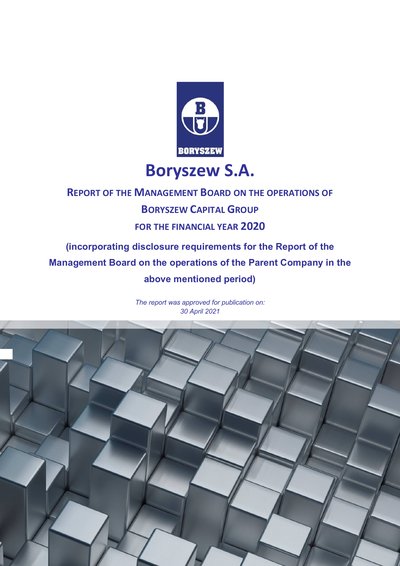 B
BORYSZEW

Boryszew S.A.

REPORT OF THE MANAGEMENT BOARD ON THE OPERATIONS OF BORYSZEW CAPITAL GROUP FOR THE FINANCIAL YEAR 2020

(incorporating disclosure requirements for the Report of the Management Board on the operations of the Parent Company in the above mentioned period)

The report was approved for publication on: 30 April 2021